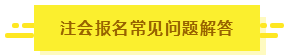 注会报名常见问题解答